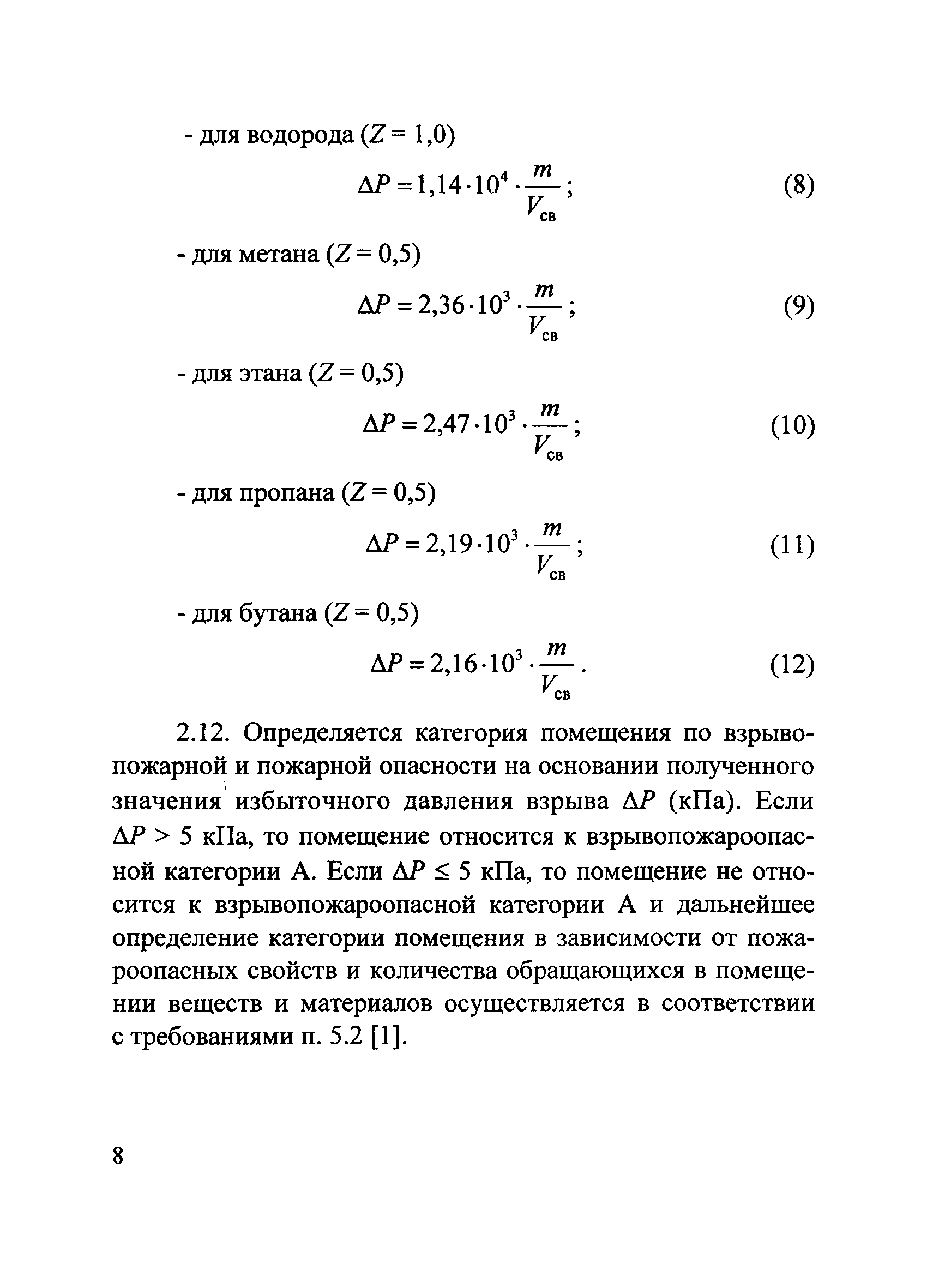 - для водорода ($Z = 1,0$)

$\Delta P = 1,14 \cdot 10^4 \cdot \frac{m}{V_{св}}$; (8)

- для метана ($Z = 0,5$)

$\Delta P = 2,36 \cdot 10^3 \cdot \frac{m}{V_{св}}$; (9)

- для этана ($Z = 0,5$)

$\Delta P = 2,47 \cdot 10^3 \cdot \frac{m}{V_{св}}$; (10)

- для пропана ($Z = 0,5$)

$\Delta P = 2,19 \cdot 10^3 \cdot \frac{m}{V_{св}}$; (11)

- для бутана ($Z = 0,5$)

$\Delta P = 2,16 \cdot 10^3 \cdot \frac{m}{V_{св}}$. (12)

2.12. Определяется категория помещения по взрывопожарной и пожарной опасности на основании полученного значения избыточного давления взрыва $\Delta P$ (кПа). Если $\Delta P > 5$ кПа, то помещение относится к взрывопожароопасной категории А. Если $\Delta P \leq 5$ кПа, то помещение не относится к взрывопожароопасной категории А и дальнейшее определение категории помещения в зависимости от пожароопасных свойств и количества обращающихся в помещении веществ и материалов осуществляется в соответствии с требованиями п. 5.2 [1].

8